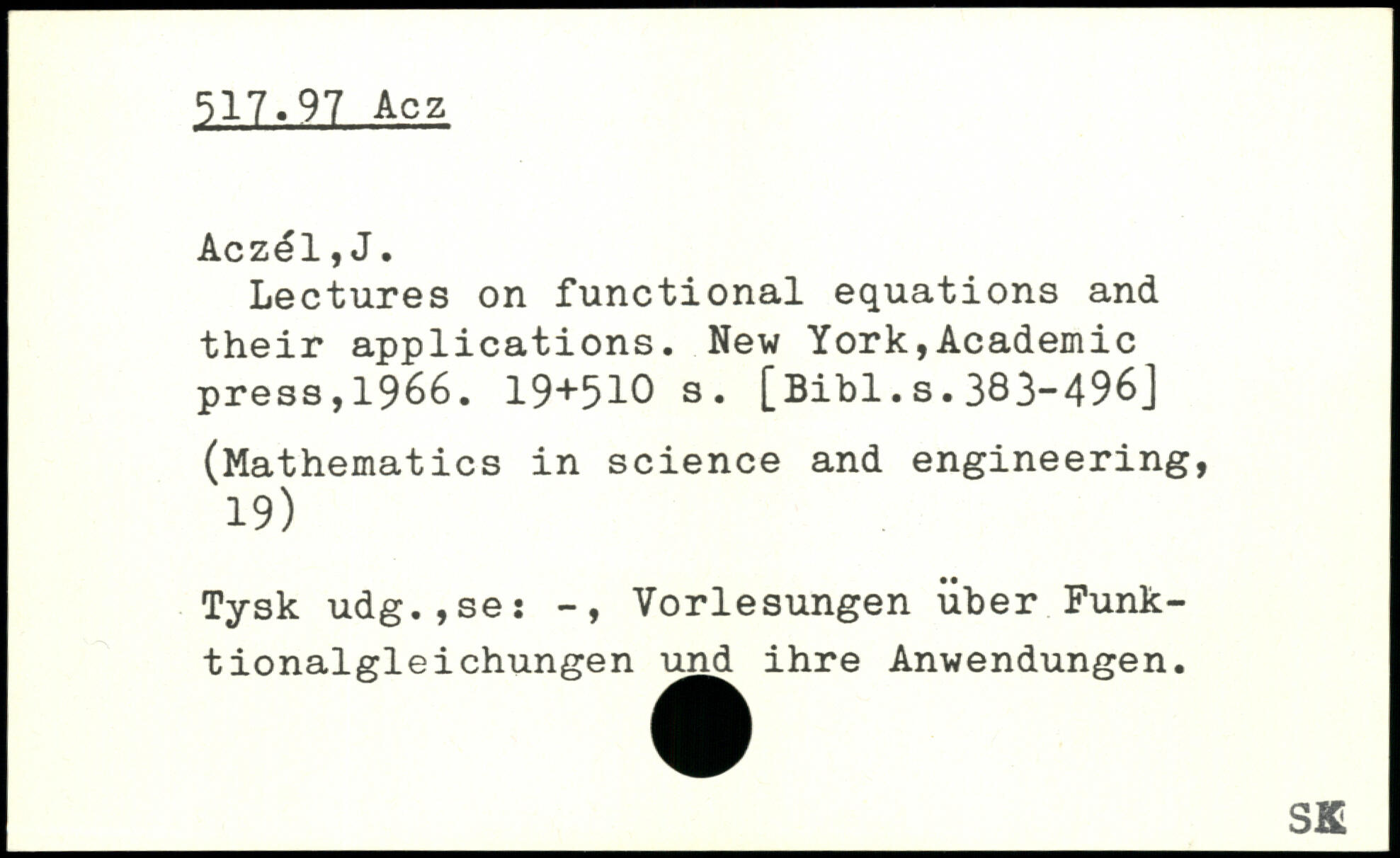 517.97 Acz

Aczél,J.
Lectures on functional equations and their applications. New York,Academic press,1966. 19+510 s. [Bibl.s.383-496]

(Mathematics in science and engineering, 19)

Tysk udg.,se: -, Vorlesungen über Funktionalgleichungen und ihre Anwendungen.

SK